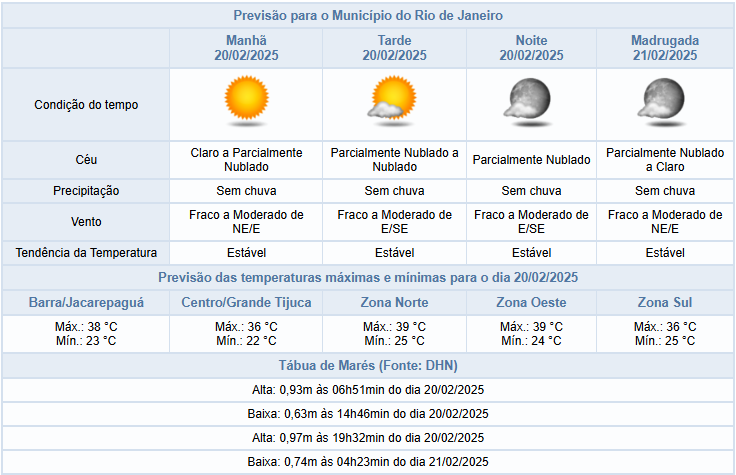 Previsão para o Município do Rio de Janeiro

| | Manhã 20/02/2025 | Tarde 20/02/2025 | Noite 20/02/2025 | Madrugada 21/02/2025 |
|---|---|---|---|---|
| Condição do tempo | | | | |
| Céu | Claro a Parcialmente Nublado | Parcialmente Nublado a Nublado | Parcialmente Nublado | Parcialmente Nublado a Claro |
| Precipitação | Sem chuva | Sem chuva | Sem chuva | Sem chuva |
| Vento | Fraco a Moderado de NE/E | Fraco a Moderado de E/SE | Fraco a Moderado de E/SE | Fraco a Moderado de NE/E |
| Tendência da Temperatura | Estável | Estável | Estável | Estável |

Previsão das temperaturas máximas e mínimas para o dia 20/02/2025

| Barra/Jacarepaguá | Centro/Grande Tijuca | Zona Norte | Zona Oeste | Zona Sul |
|---|---|---|---|---|
| Máx.: 38 °C Mín.: 23 °C | Máx.: 36 °C Mín.: 22 °C | Máx.: 39 °C Mín.: 25 °C | Máx.: 39 °C Mín.: 24 °C | Máx.: 36 °C Mín.: 25 °C |

Tábua de Marés (Fonte: DHN)

Alta: 0,93m às 06h51min do dia 20/02/2025

Baixa: 0,63m às 14h46min do dia 20/02/2025

Alta: 0,97m às 19h32min do dia 20/02/2025

Baixa: 0,74m às 04h23min do dia 21/02/2025